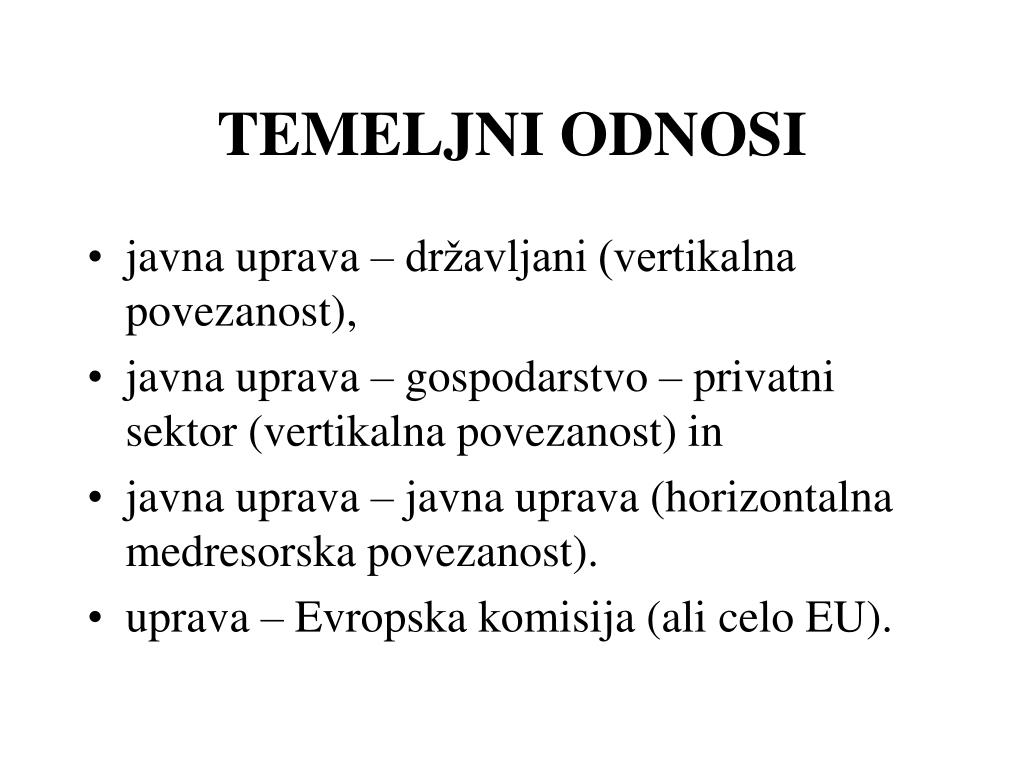 TEMELJNI ODNOSI

• javna uprava – državljani (vertikalna povezanost),
• javna uprava – gospodarstvo – privatni sektor (vertikalna povezanost) in
• javna uprava – javna uprava (horizontalna medresorska povezanost).
• uprava – Evropska komisija (ali celo EU).